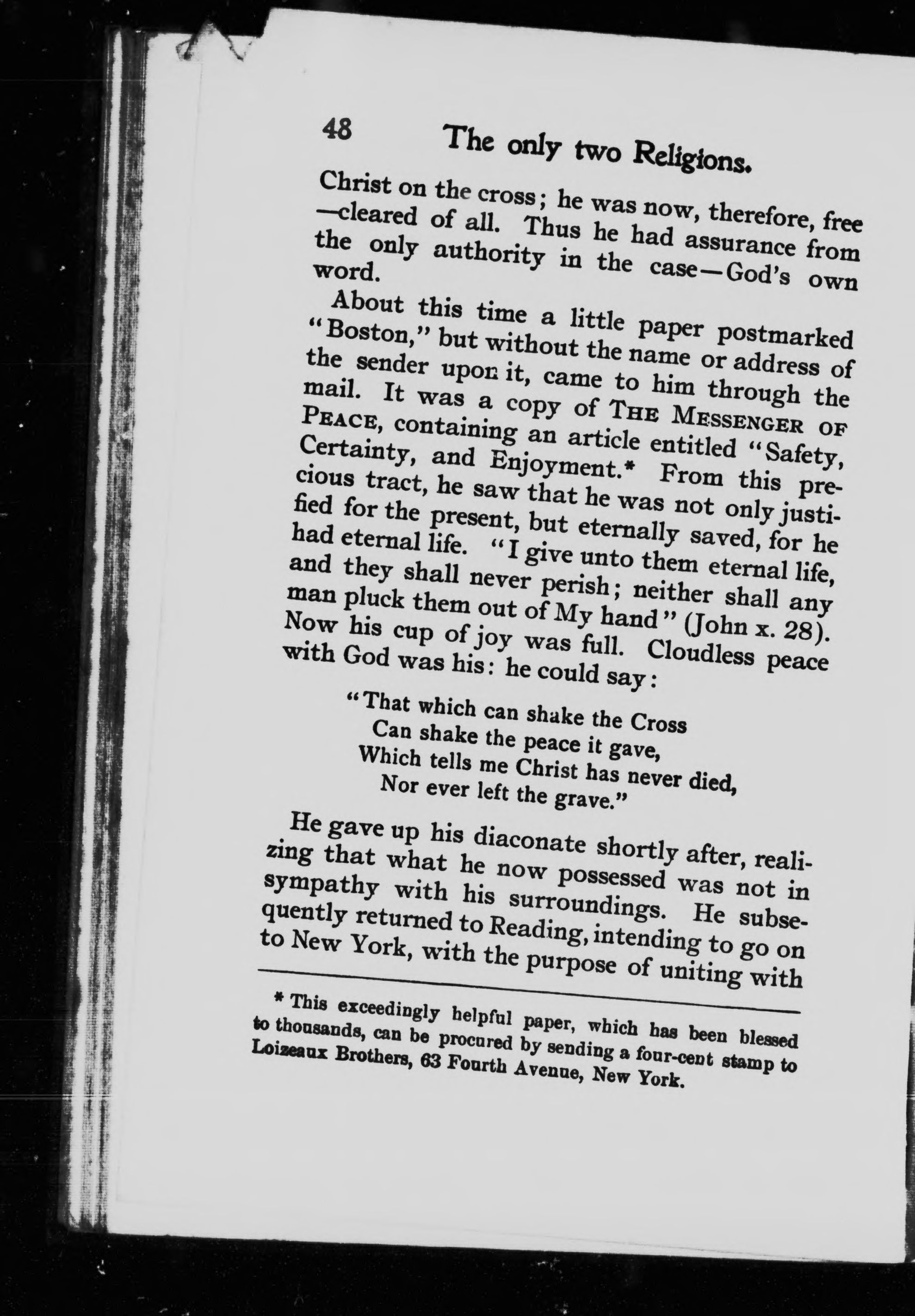 48 The only two Religions.

Christ on the cross; he was now, therefore, free —cleared of all. Thus he had assurance from the only authority in the case—God's own word.

About this time a little paper postmarked "Boston," but without the name or address of the sender upon it, came to him through the mail. It was a copy of THE MESSENGER OF PEACE, containing an article entitled "Safety, Certainty, and Enjoyment.* From this precious tract, he saw that he was not only justified for the present, but eternally saved, for he had eternal life. "I give unto them eternal life, and they shall never perish; neither shall any man pluck them out of My hand" (John x. 28). Now his cup of joy was full. Cloudless peace with God was his: he could say:

"That which can shake the Cross
Can shake the peace it gave,
Which tells me Christ has never died,
Nor ever left the grave."

He gave up his diaconate shortly after, realizing that what he now possessed was not in sympathy with his surroundings. He subsequently returned to Reading, intending to go on to New York, with the purpose of uniting with

* This exceedingly helpful paper, which has been blessed to thousands, can be procured by sending a four-cent stamp to Loizeaux Brothers, 63 Fourth Avenue, New York.